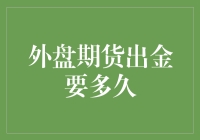 外盘期货出金要多久